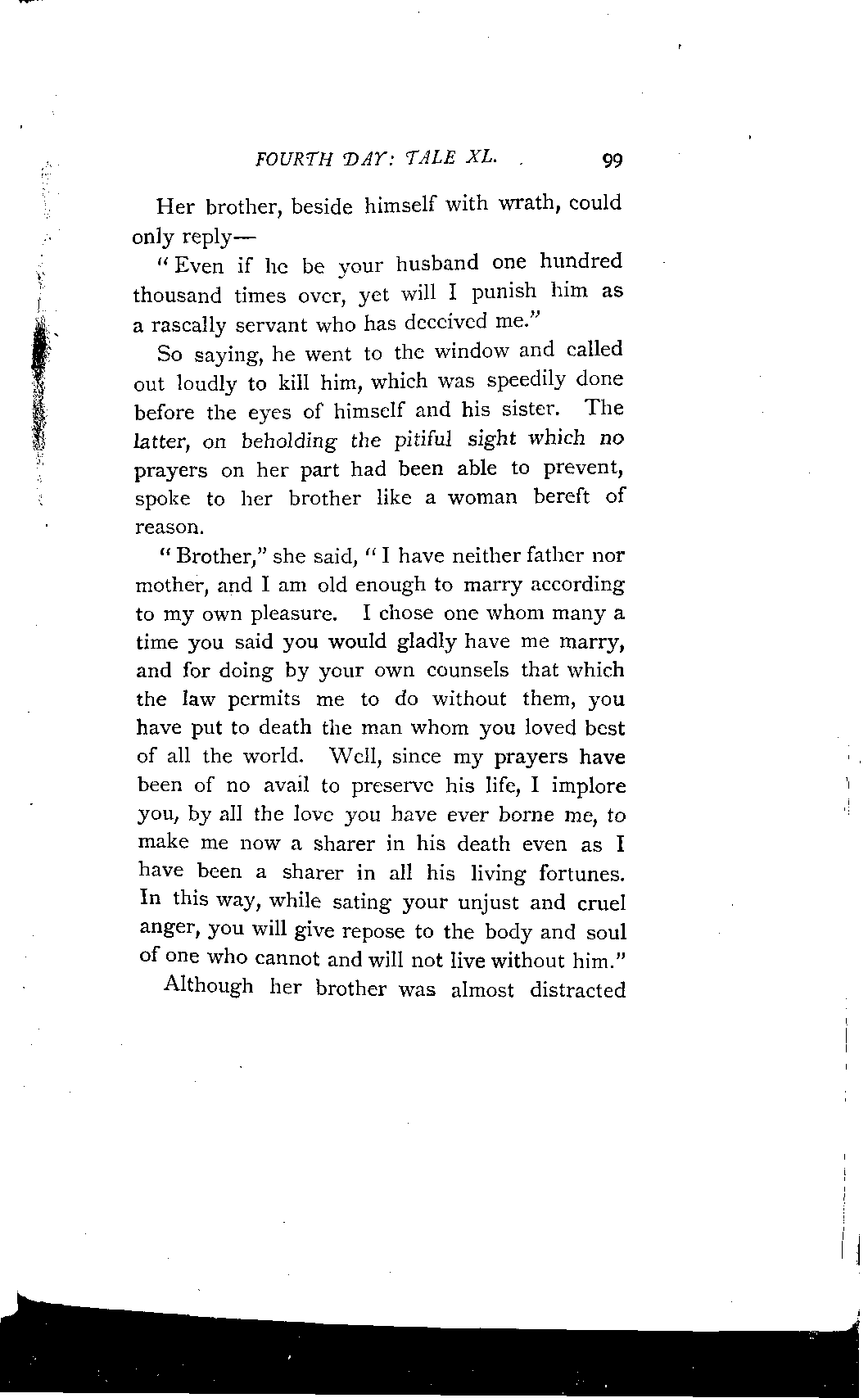 FOURTH DAY: TALE XL.

99

Her brother, beside himself with wrath, could only reply—

"Even if he be your husband one hundred thousand times over, yet will I punish him as a rascally servant who has deceived me."

So saying, he went to the window and called out loudly to kill him, which was speedily done before the eyes of himself and his sister. The latter, on beholding the pitiful sight which no prayers on her part had been able to prevent, spoke to her brother like a woman bereft of reason.

"Brother," she said, "I have neither father nor mother, and I am old enough to marry according to my own pleasure. I chose one whom many a time you said you would gladly have me marry, and for doing by your own counsels that which the law permits me to do without them, you have put to death the man whom you loved best of all the world. Well, since my prayers have been of no avail to preserve his life, I implore you, by all the love you have ever borne me, to make me now a sharer in his death even as I have been a sharer in all his living fortunes. In this way, while sating your unjust and cruel anger, you will give repose to the body and soul of one who cannot and will not live without him."

Although her brother was almost distracted